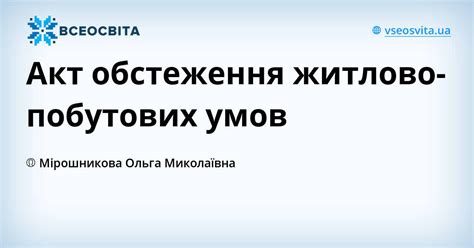 ВСЕОСВІТА

vseosvita.ua

Акт обстеження житлово-побутових умов

Мірошникова Ольга Миколаївна